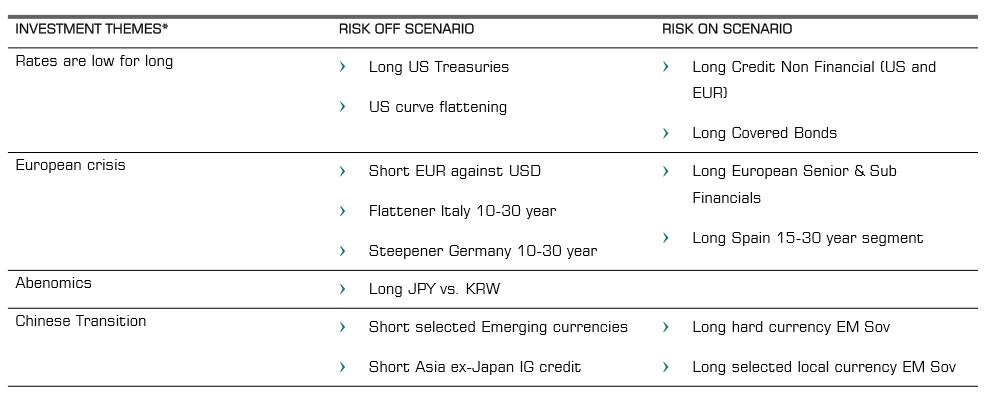 | INVESTMENT THEMES* | RISK OFF SCENARIO | RISK ON SCENARIO |
|---|---|---|
| Rates are low for long | › Long US Treasuries › US curve flattening | › Long Credit Non Financial (US and EUR) › Long Covered Bonds |
| European crisis | › Short EUR against USD › Flattener Italy 10-30 year › Steepener Germany 10-30 year | › Long European Senior & Sub Financials › Long Spain 15-30 year segment |
| Abenomics | › Long JPY vs. KRW | |
| Chinese Transition | › Short selected Emerging currencies › Short Asia ex-Japan IG credit | › Long hard currency EM Sov › Long selected local currency EM Sov |